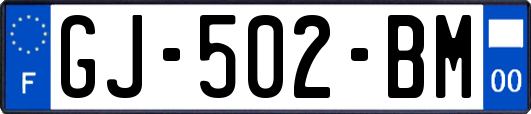 F
GJ-502-BM
00